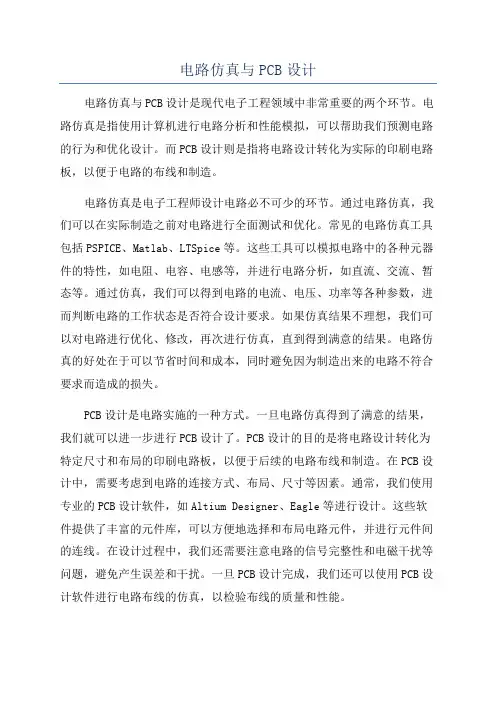 电路仿真与PCB设计

电路仿真与PCB设计是现代电子工程领域中非常重要的两个环节。电路仿真是指使用计算机进行电路分析和性能模拟，可以帮助我们预测电路的行为和优化设计。而PCB设计则是指将电路设计转化为实际的印刷电路板，以便于电路的布线和制造。

电路仿真是电子工程师设计电路必不可少的环节。通过电路仿真，我们可以在实际制造之前对电路进行全面测试和优化。常见的电路仿真工具包括PSPICE、Matlab、LTSpice等。这些工具可以模拟电路中的各种元器件的特性，如电阻、电容、电感等，并进行电路分析，如直流、交流、暂态等。通过仿真，我们可以得到电路的电流、电压、功率等各种参数，进而判断电路的工作状态是否符合设计要求。如果仿真结果不理想，我们可以对电路进行优化、修改，再次进行仿真，直到得到满意的结果。电路仿真的好处在于可以节省时间和成本，同时避免因为制造出来的电路不符合要求而造成的损失。

PCB设计是电路实施的一种方式。一旦电路仿真得到了满意的结果，我们就可以进一步进行PCB设计了。PCB设计的目的是将电路设计转化为特定尺寸和布局的印刷电路板，以便于后续的电路布线和制造。在PCB设计中，需要考虑到电路的连接方式、布局、尺寸等因素。通常，我们使用专业的PCB设计软件，如Altium Designer、Eagle等进行设计。这些软件提供了丰富的元件库，可以方便地选择和布局电路元件，并进行元件间的连线。在设计过程中，我们还需要注意电路的信号完整性和电磁干扰等问题，避免产生误差和干扰。一旦PCB设计完成，我们还可以使用PCB设计软件进行电路布线的仿真，以检验布线的质量和性能。